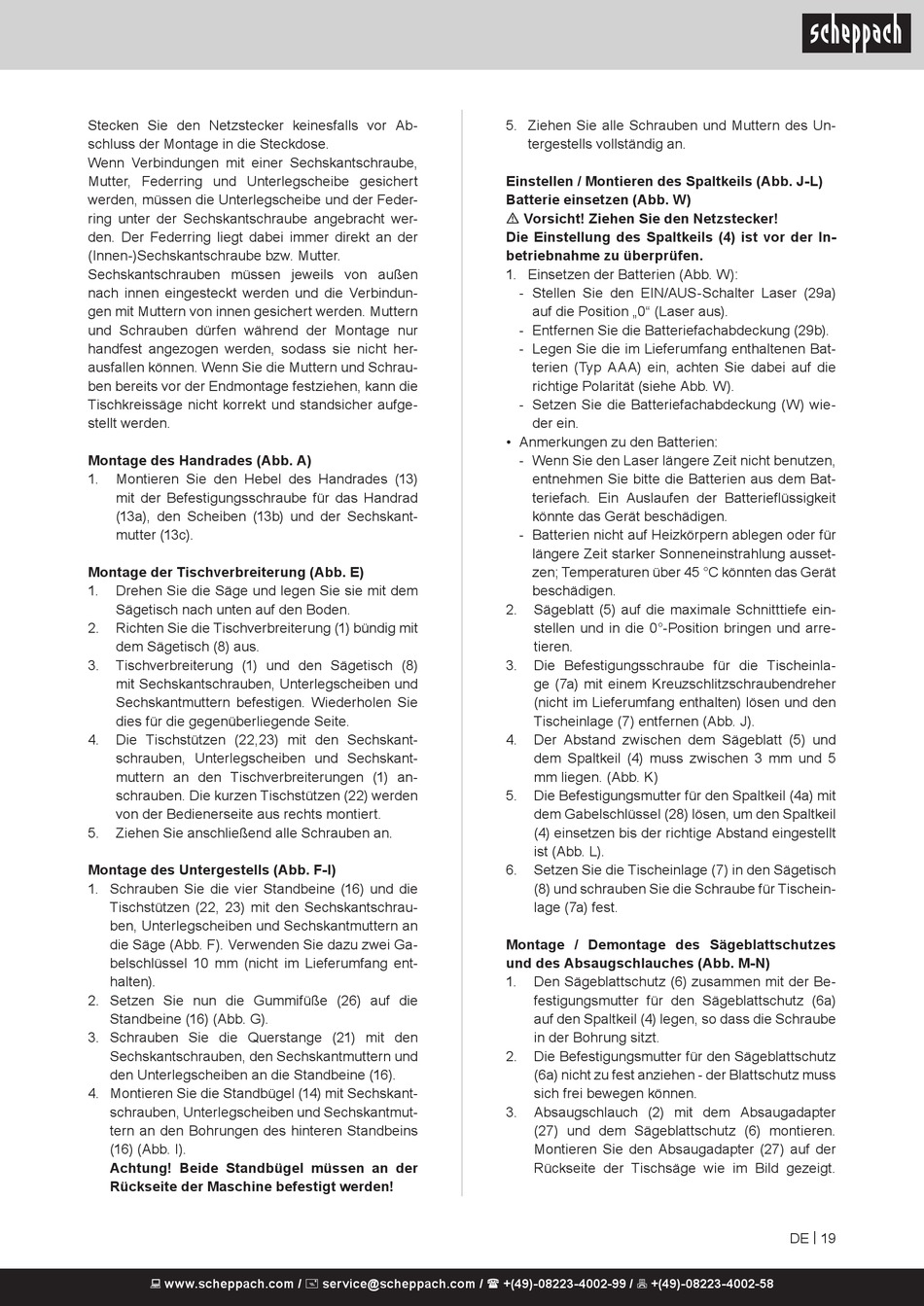 scheppach

Stecken Sie den Netzstecker keinesfalls vor Abschluss der Montage in die Steckdose.
Wenn Verbindungen mit einer Sechskantschraube, Mutter, Federring und Unterlegscheibe gesichert werden, müssen die Unterlegscheibe und der Federring unter der Sechskantschraube angebracht werden. Der Federring liegt dabei immer direkt an der (Innen-)Sechskantschraube bzw. Mutter.
Sechskantschrauben müssen jeweils von außen nach innen eingesteckt werden und die Verbindungen mit Muttern von innen gesichert werden. Muttern und Schrauben dürfen während der Montage nur handfest angezogen werden, sodass sie nicht herausfallen können. Wenn Sie die Muttern und Schrauben bereits vor der Endmontage festziehen, kann die Tischkreissäge nicht korrekt und standsicher aufgestellt werden.

Montage des Handrades (Abb. A)
1. Montieren Sie den Hebel des Handrades (13) mit der Befestigungsschraube für das Handrad (13a), den Scheiben (13b) und der Sechskantmutter (13c).

Montage der Tischverbreiterung (Abb. E)
1. Drehen Sie die Säge und legen Sie sie mit dem Sägetisch nach unten auf den Boden.
2. Richten Sie die Tischverbreiterung (1) bündig mit dem Sägetisch (8) aus.
3. Tischverbreiterung (1) und den Sägetisch (8) mit Sechskantschrauben, Unterlegscheiben und Sechskantmuttern befestigen. Wiederholen Sie dies für die gegenüberliegende Seite.
4. Die Tischstützen (22,23) mit den Sechskantschrauben, Unterlegscheiben und Sechskantmuttern an den Tischverbreiterungen (1) anschrauben. Die kurzen Tischstützen (22) werden von der Bedienerseite aus rechts montiert.
5. Ziehen Sie anschließend alle Schrauben an.

Montage des Untergestells (Abb. F-I)
1. Schrauben Sie die vier Standbeine (16) und die Tischstützen (22, 23) mit den Sechskantschrauben, Unterlegscheiben und Sechskantmuttern an die Säge (Abb. F). Verwenden Sie dazu zwei Gabelschlüssel 10 mm (nicht im Lieferumfang enthalten).
2. Setzen Sie nun die Gummifüße (26) auf die Standbeine (16) (Abb. G).
3. Schrauben Sie die Querstange (21) mit den Sechskantschrauben, den Sechskantmuttern und den Unterlegscheiben an die Standbeine (16).
4. Montieren Sie die Standbügel (14) mit Sechskantschrauben, Unterlegscheiben und Sechskantmuttern an den Bohrungen des hinteren Standbeins (16) (Abb. I).
Achtung! Beide Standbügel müssen an der Rückseite der Maschine befestigt werden!

5. Ziehen Sie alle Schrauben und Muttern des Untergestells vollständig an.

Einstellen / Montieren des Spaltkeils (Abb. J-L)
Batterie einsetzen (Abb. W)
⚠ Vorsicht! Ziehen Sie den Netzstecker!
Die Einstellung des Spaltkeils (4) ist vor der Inbetriebnahme zu überprüfen.
1. Einsetzen der Batterien (Abb. W):
- Stellen Sie den EIN/AUS-Schalter Laser (29a) auf die Position „0“ (Laser aus).
- Entfernen Sie die Batteriefachabdeckung (29b).
- Legen Sie die im Lieferumfang enthaltenen Batterien (Typ AAA) ein, achten Sie dabei auf die richtige Polarität (siehe Abb. W).
- Setzen Sie die Batteriefachabdeckung (W) wieder ein.
• Anmerkungen zu den Batterien:
- Wenn Sie den Laser längere Zeit nicht benutzen, entnehmen Sie bitte die Batterien aus dem Batteriefach. Ein Auslaufen der Batterieflüssigkeit könnte das Gerät beschädigen.
- Batterien nicht auf Heizkörpern ablegen oder für längere Zeit starker Sonneneinstrahlung aussetzen; Temperaturen über 45 °C könnten das Gerät beschädigen.
2. Sägeblatt (5) auf die maximale Schnitttiefe einstellen und in die 0°-Position bringen und arretieren.
3. Die Befestigungsschraube für die Tischeinlage (7a) mit einem Kreuzschlitzschraubendreher (nicht im Lieferumfang enthalten) lösen und den Tischeinlage (7) entfernen (Abb. J).
4. Der Abstand zwischen dem Sägeblatt (5) und dem Spaltkeil (4) muss zwischen 3 mm und 5 mm liegen. (Abb. K)
5. Die Befestigungsmutter für den Spaltkeil (4a) mit dem Gabelschlüssel (28) lösen, um den Spaltkeil (4) einsetzen bis der richtige Abstand eingestellt ist (Abb. L).
6. Setzen Sie die Tischeinlage (7) in den Sägetisch (8) und schrauben Sie die Schraube für Tischeinlage (7a) fest.

Montage / Demontage des Sägeblattschutzes und des Absaugschlauches (Abb. M-N)
1. Den Sägeblattschutz (6) zusammen mit der Befestigungsmutter für den Sägeblattschutz (6a) auf den Spaltkeil (4) legen, so dass die Schraube in der Bohrung sitzt.
2. Die Befestigungsmutter für den Sägeblattschutz (6a) nicht zu fest anziehen - der Blattschutz muss sich frei bewegen können.
3. Absaugschlauch (2) mit dem Absaugadapter (27) und dem Sägeblattschutz (6) montieren. Montieren Sie den Absaugadapter (27) auf der Rückseite der Tischsäge wie im Bild gezeigt.

DE | 19

www.scheppach.com / service@scheppach.com / +(49)-08223-4002-99 / +(49)-08223-4002-58